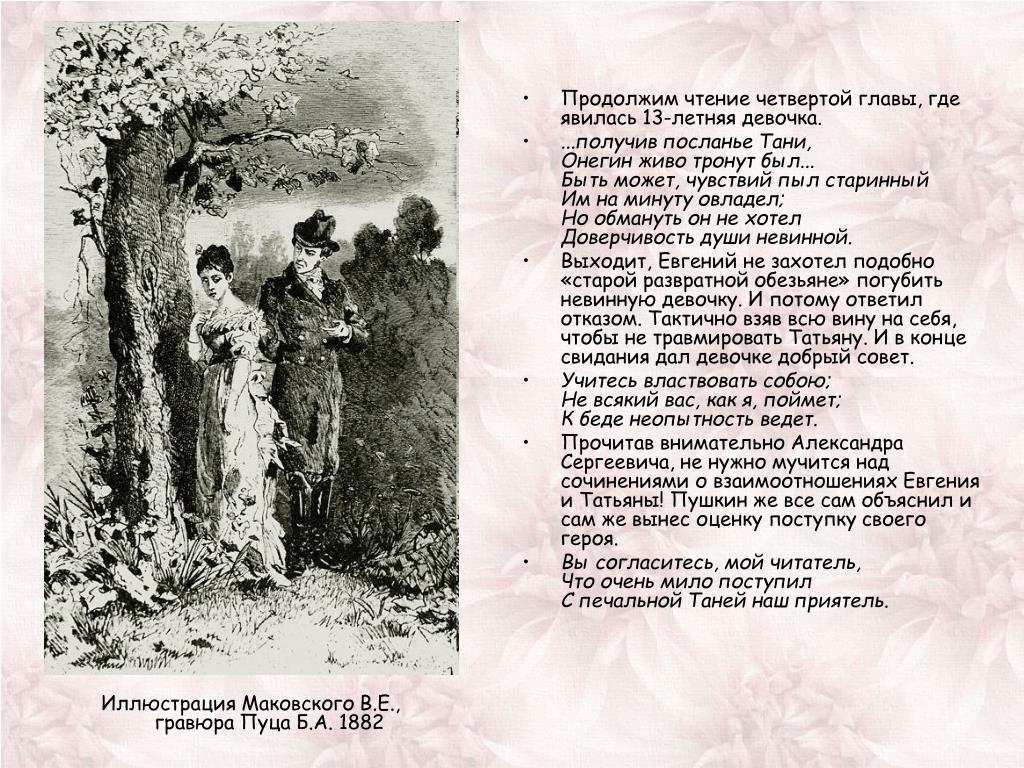 • Продолжим чтение четвертой главы, где явилась 13-летняя девочка.

• ...получив посланье Тани,
Онегин живо тронут был...
Быть может, чувствий пыл старинный
Им на минуту овладел;
Но обмануть он не хотел
Доверчивость души невинной.

• Выходит, Евгений не захотел подобно «старой развратной обезьяне» погубить невинную девочку. И потому ответил отказом. Тактично взяв всю вину на себя, чтобы не травмировать Татьяну. И в конце свидания дал девочке добрый совет.

• Учитесь властвовать собою;
Не всякий вас, как я, поймет;
К беде неопытность ведет.

• Прочитав внимательно Александра Сергеевича, не нужно мучится над сочинениями о взаимоотношениях Евгения и Татьяны! Пушкин же все сам объяснил и сам же вынес оценку поступку своего героя.

• Вы согласитесь, мой читатель,
Что очень мило поступил
С печальной Таней наш приятель.

Иллюстрация Маковского В.Е., гравюра Пуца Б.А. 1882